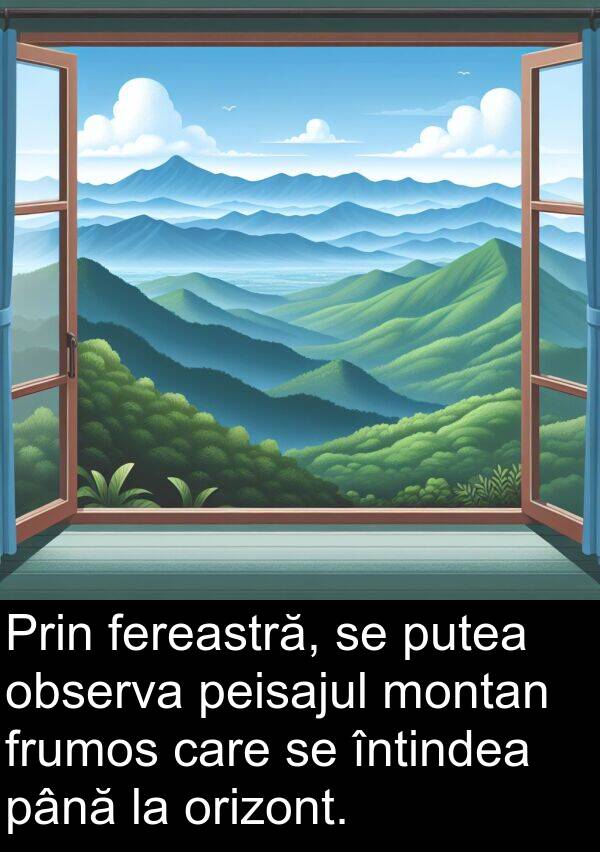 Prin fereastră, se putea observa peisajul montan frumos care se întindea până la orizont.